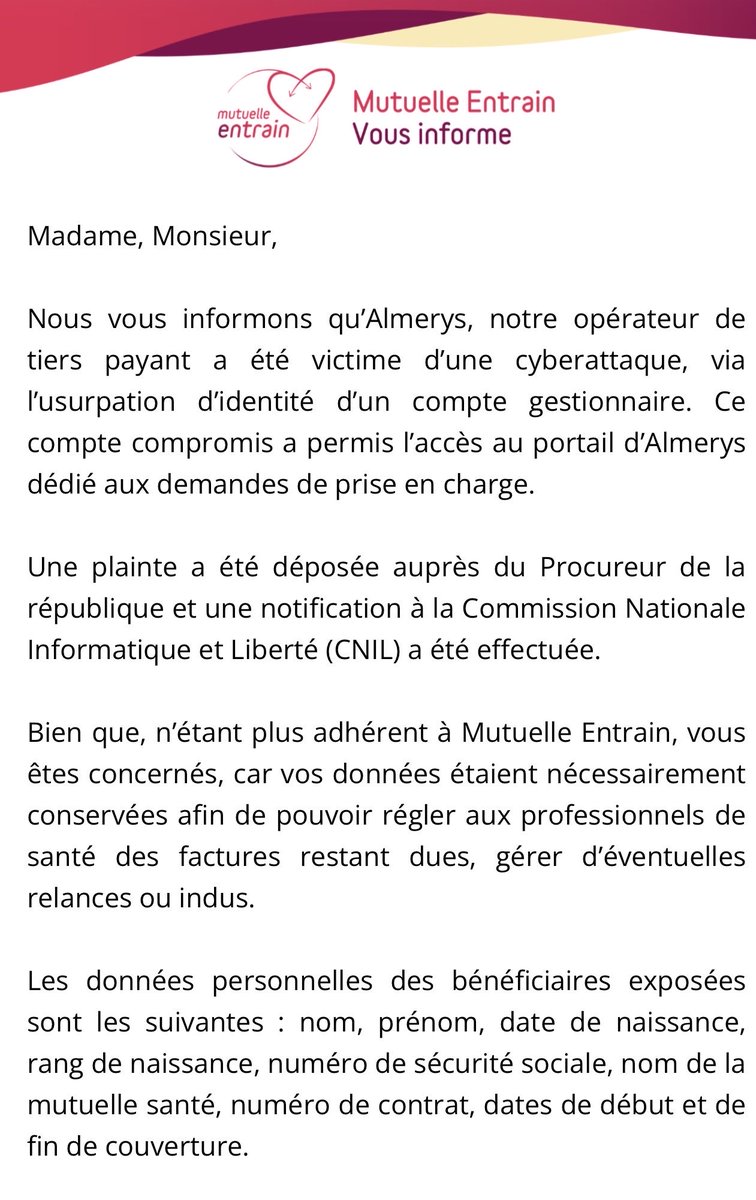 mutuelle entrain

Mutuelle Entrain
Vous informe

Madame, Monsieur,

Nous vous informons qu'Almerys, notre opérateur de tiers payant a été victime d'une cyberattaque, via l'usurpation d'identité d'un compte gestionnaire. Ce compte compromis a permis l'accès au portail d'Almerys dédié aux demandes de prise en charge.

Une plainte a été déposée auprès du Procureur de la république et une notification à la Commission Nationale Informatique et Liberté (CNIL) a été effectuée.

Bien que, n'étant plus adhérent à Mutuelle Entrain, vous êtes concernés, car vos données étaient nécessairement conservées afin de pouvoir régler aux professionnels de santé des factures restant dues, gérer d'éventuelles relances ou indus.

Les données personnelles des bénéficiaires exposées sont les suivantes : nom, prénom, date de naissance, rang de naissance, numéro de sécurité sociale, nom de la mutuelle santé, numéro de contrat, dates de début et de fin de couverture.